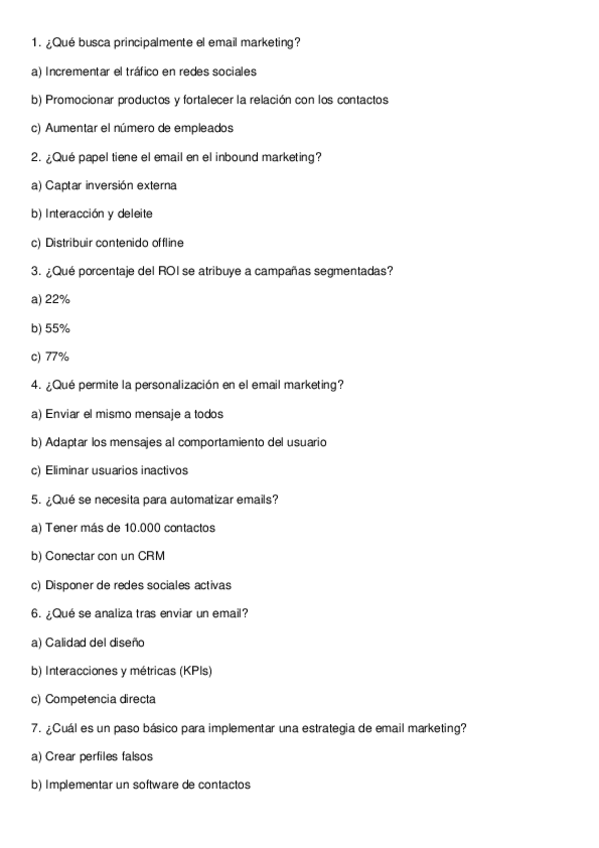 1. ¿Qué busca principalmente el email marketing?

a) Incrementar el tráfico en redes sociales

b) Promocionar productos y fortalecer la relación con los contactos

c) Aumentar el número de empleados

2. ¿Qué papel tiene el email en el inbound marketing?

a) Captar inversión externa

b) Interacción y deleite

c) Distribuir contenido offline

3. ¿Qué porcentaje del ROI se atribuye a campañas segmentadas?

a) 22%

b) 55%

c) 77%

4. ¿Qué permite la personalización en el email marketing?

a) Enviar el mismo mensaje a todos

b) Adaptar los mensajes al comportamiento del usuario

c) Eliminar usuarios inactivos

5. ¿Qué se necesita para automatizar emails?

a) Tener más de 10.000 contactos

b) Conectar con un CRM

c) Disponer de redes sociales activas

6. ¿Qué se analiza tras enviar un email?

a) Calidad del diseño

b) Interacciones y métricas (KPIs)

c) Competencia directa

7. ¿Cuál es un paso básico para implementar una estrategia de email marketing?

a) Crear perfiles falsos

b) Implementar un software de contactos